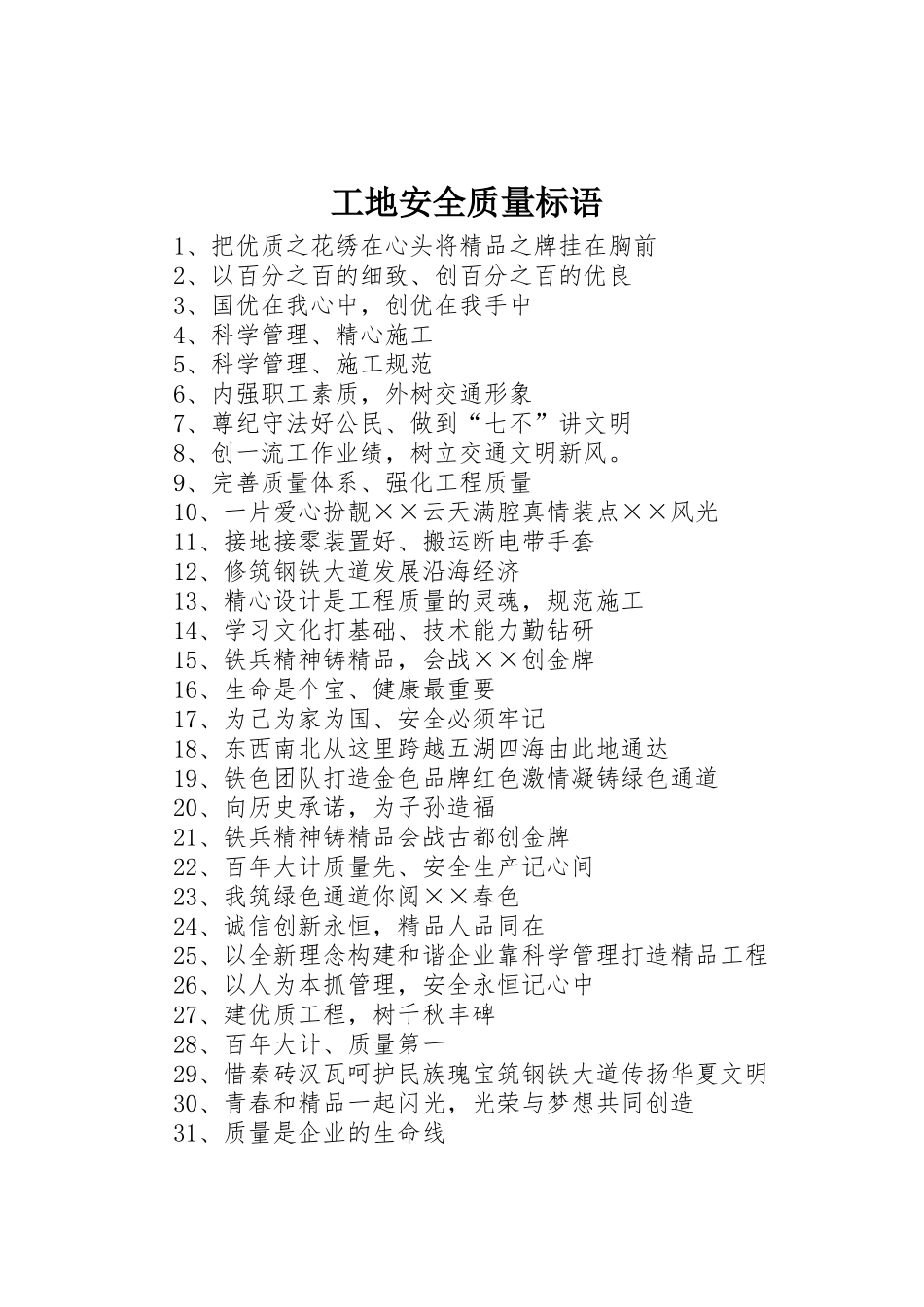 工地安全质量标语

1、把优质之花绣在心头将精品之牌挂在胸前
2、以百分之百的细致、创百分之百的优良
3、国优在我心中，创优在我手中
4、科学管理、精心施工
5、科学管理、施工规范
6、内强职工素质，外树交通形象
7、尊纪守法好公民、做到“七不”讲文明
8、创一流工作业绩，树立交通文明新风。
9、完善质量体系、强化工程质量
10、一片爱心扮靓××云天满腔真情装点××风光
11、接地接零装置好、搬运断电带手套
12、修筑钢铁大道发展沿海经济
13、精心设计是工程质量的灵魂，规范施工
14、学习文化打基础、技术能力勤钻研
15、铁兵精神铸精品，会战××创金牌
16、生命是个宝、健康最重要
17、为己为家为国、安全必须牢记
18、东西南北从这里跨越五湖四海由此地通达
19、铁色团队打造金色品牌红色激情凝铸绿色通道
20、向历史承诺，为子孙造福
21、铁兵精神铸精品会战古都创金牌
22、百年大计质量先、安全生产记心间
23、我筑绿色通道你阅××春色
24、诚信创新永恒，精品人品同在
25、以全新理念构建和谐企业靠科学管理打造精品工程
26、以人为本抓管理，安全永恒记心中
27、建优质工程，树千秋丰碑
28、百年大计、质量第一
29、惜秦砖汉瓦呵护民族瑰宝筑钢铁大道传扬华夏文明
30、青春和精品一起闪光，光荣与梦想共同创造
31、质量是企业的生命线